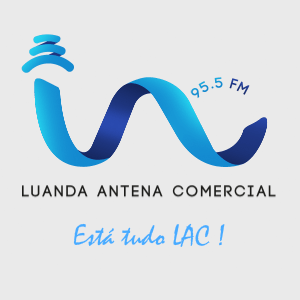 95.5 FM

LUANDA ANTENA COMERCIAL

Está tudo LAC !